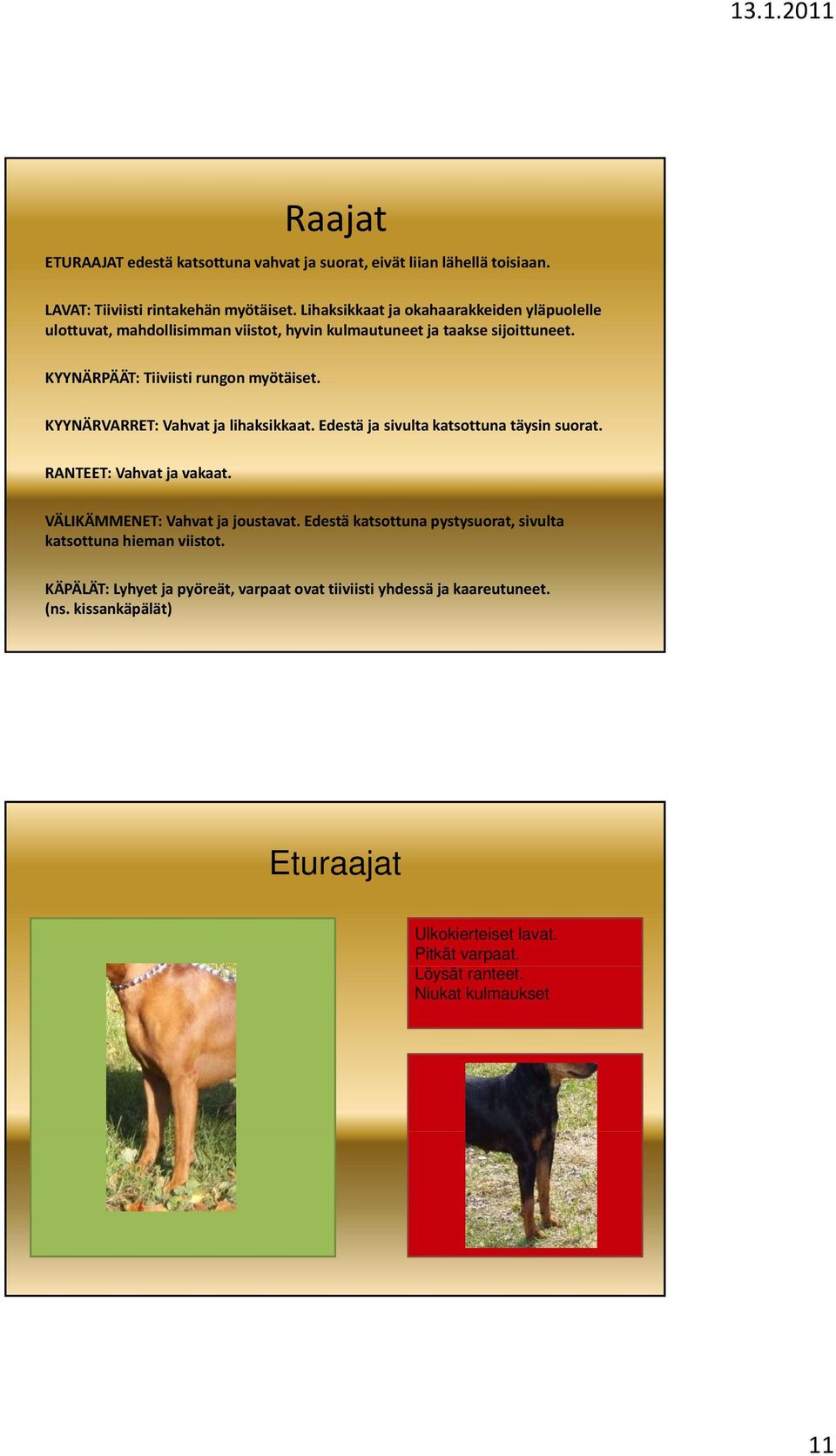 13.1.2011

Raajat

ETURAAJAT edestä katsottuna vahvat ja suorat, eivät liian lähellä toisiaan.

LAVAT: Tiiviisti rintakehän myötäiset. Lihaksikkaat ja okahaarakkeiden yläpuolelle ulottuvat, mahdollisimman viistot, hyvin kulmautuneet ja taakse sijoittuneet.

KYYNÄRPÄÄT: Tiiviisti rungon myötäiset.

KYYNÄRVARRET: Vahvat ja lihaksikkaat. Edestä ja sivulta katsottuna täysin suorat.

RANTEET: Vahvat ja vakaat.

VÄLIKÄMMENET: Vahvat ja joustavat. Edestä katsottuna pystysuorat, sivulta katsottuna hieman viistot.

KÄPÄLÄT: Lyhyet ja pyöreät, varpaat ovat tiiviisti yhdessä ja kaareutuneet. (ns. kissankäpälät)

Eturaajat

Ulkokierteiset lavat.
Pitkät varpaat.
Löysät ranteet.
Niukat kulmaukset

11